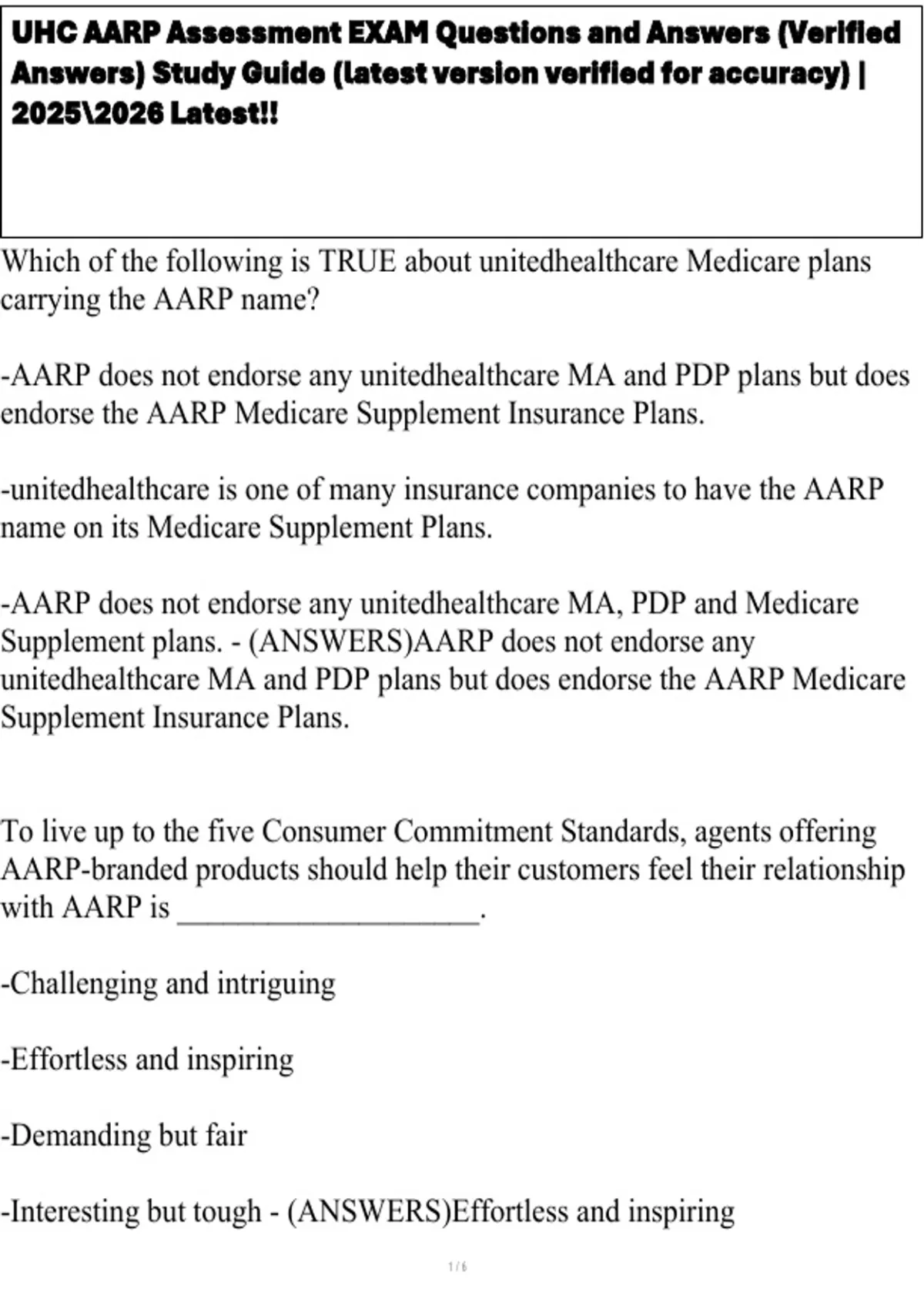 UHC AARP Assessment EXAM Questions and Answers (Verified Answers) Study Guide (latest version verified for accuracy) | 2025\2026 Latest!!

Which of the following is TRUE about unitedhealthcare Medicare plans carrying the AARP name?

-AARP does not endorse any unitedhealthcare MA and PDP plans but does endorse the AARP Medicare Supplement Insurance Plans.

-unitedhealthcare is one of many insurance companies to have the AARP name on its Medicare Supplement Plans.

-AARP does not endorse any unitedhealthcare MA, PDP and Medicare Supplement plans. - (ANSWERS)AARP does not endorse any unitedhealthcare MA and PDP plans but does endorse the AARP Medicare Supplement Insurance Plans.

To live up to the five Consumer Commitment Standards, agents offering AARP-branded products should help their customers feel their relationship with AARP is ____________________.

-Challenging and intriguing

-Effortless and inspiring

-Demanding but fair

-Interesting but tough - (ANSWERS)Effortless and inspiring

1 / 6